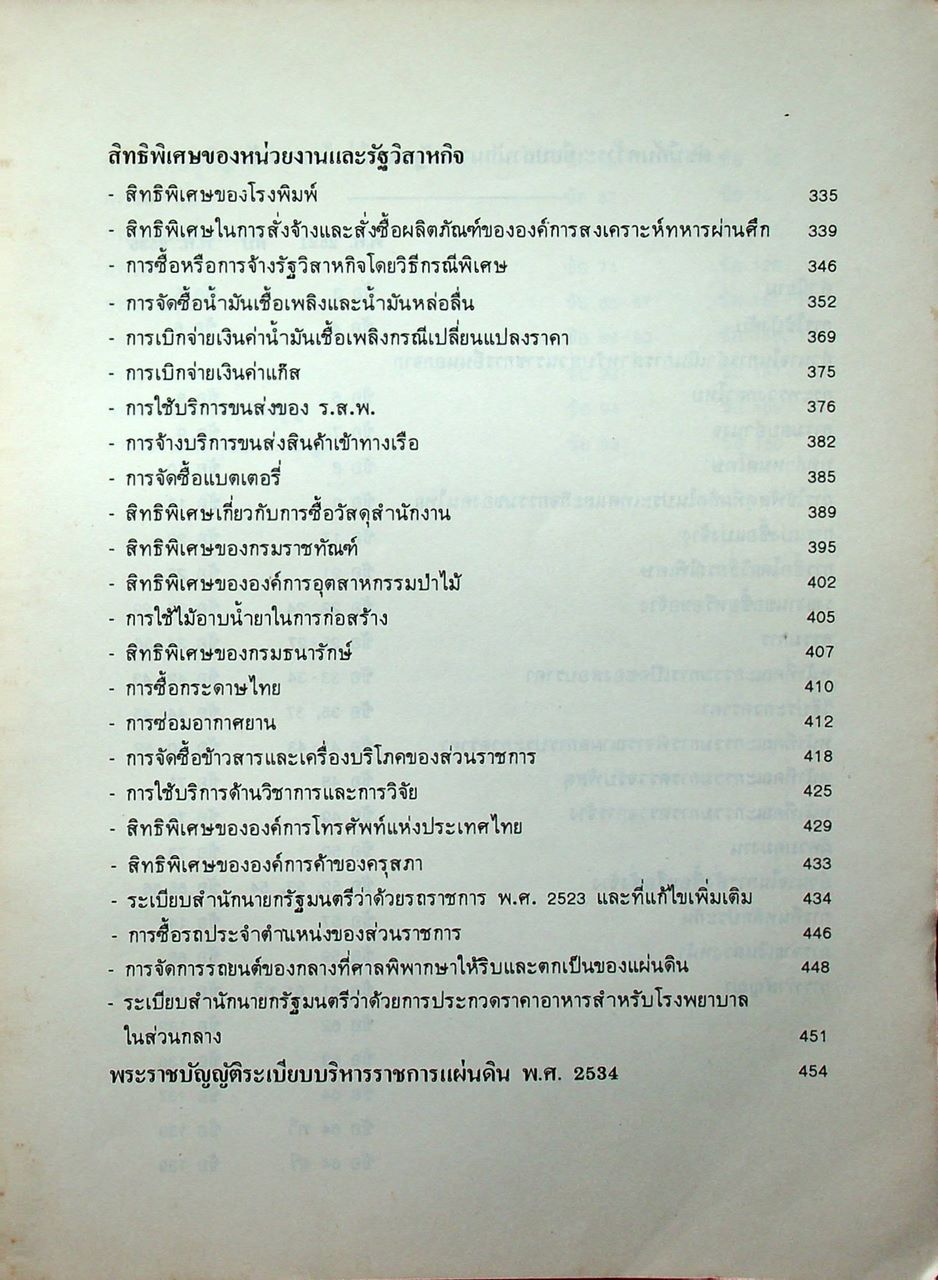 สิทธิพิเศษของหน่วยงานและรัฐวิสาหกิจ

- สิทธิพิเศษของโรงพิมพ์ 335
- สิทธิพิเศษในการสั่งจ้างและสั่งซื้อผลิตภัณฑ์ขององค์การสงเคราะห์ทหารผ่านศึก 339
- การซื้อหรือการจ้างรัฐวิสาหกิจโดยวิธีกรณีพิเศษ 346
- การจัดซื้อน้ำมันเชื้อเพลิงและน้ำมันหล่อลื่น 352
- การเบิกจ่ายเงินค่าน้ำมันเชื้อเพลิงกรณีเปลี่ยนแปลงราคา 369
- การเบิกจ่ายเงินค่าแก๊ส 375
- การใช้บริการขนส่งของ ร.ส.พ. 376
- การจ้างบริการขนส่งสินค้าเข้าทางเรือ 382
- การจัดซื้อแบตเตอรี่ 385
- สิทธิพิเศษเกี่ยวกับการซื้อวัสดุสำนักงาน 389
- สิทธิพิเศษของกรมราชทัณฑ์ 395
- สิทธิพิเศษขององค์การอุตสาหกรรมป่าไม้ 402
- การใช้ไม้อาบน้ำยาในการก่อสร้าง 405
- สิทธิพิเศษของกรมธนารักษ์ 407
- การซื้อกระดาษไทย 410
- การซ่อมอากาศยาน 412
- การจัดซื้อข้าวสารและเครื่องบริโภคของส่วนราชการ 418
- การใช้บริการด้านวิชาการและการวิจัย 425
- สิทธิพิเศษขององค์การโทรศัพท์แห่งประเทศไทย 429
- สิทธิพิเศษขององค์การค้าของคุรุสภา 433
- ระเบียบสำนักนายกรัฐมนตรีว่าด้วยรถราชการ พ.ศ. 2523 และที่แก้ไขเพิ่มเติม 434
- การซื้อรถประจำตำแหน่งของส่วนราชการ 446
- การจัดการรถยนต์ของกลางที่ศาลพิพากษาให้ริบและตกเป็นของแผ่นดิน 448
- ระเบียบสำนักนายกรัฐมนตรีว่าด้วยการประกวดราคาอาหารสำหรับโรงพยาบาลในส่วนกลาง 451

พระราชบัญญัติระเบียบบริหารราชการแผ่นดิน พ.ศ. 2534 454